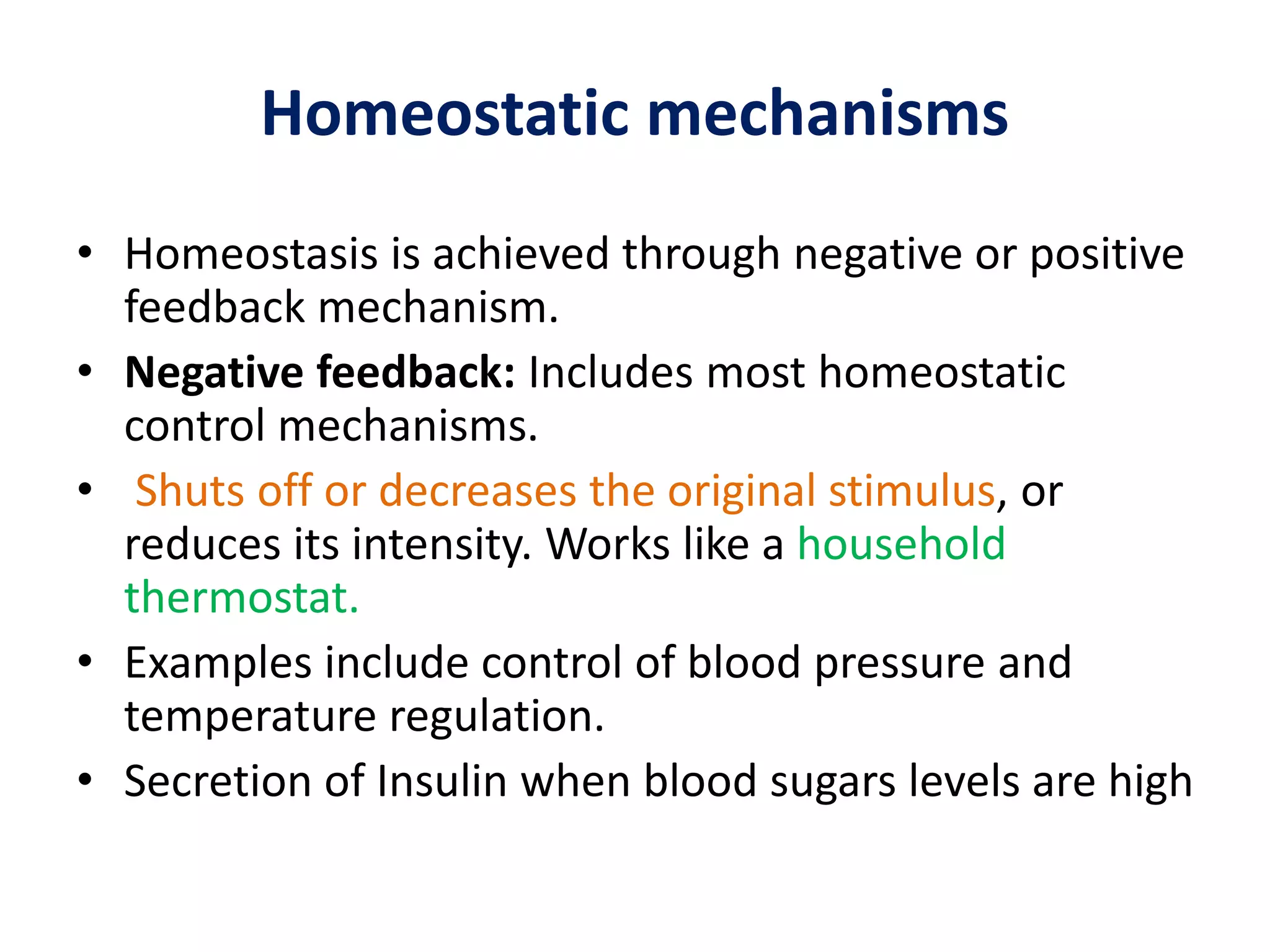 Homeostatic mechanisms

• Homeostasis is achieved through negative or positive feedback mechanism.

• Negative feedback: Includes most homeostatic control mechanisms.

• Shuts off or decreases the original stimulus, or reduces its intensity. Works like a household thermostat.

• Examples include control of blood pressure and temperature regulation.

• Secretion of Insulin when blood sugars levels are high